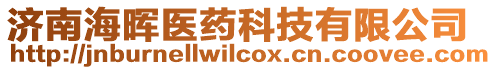 济南海晖医药科技有限公司
http://jnburnellwilcox.cn.coovee.com